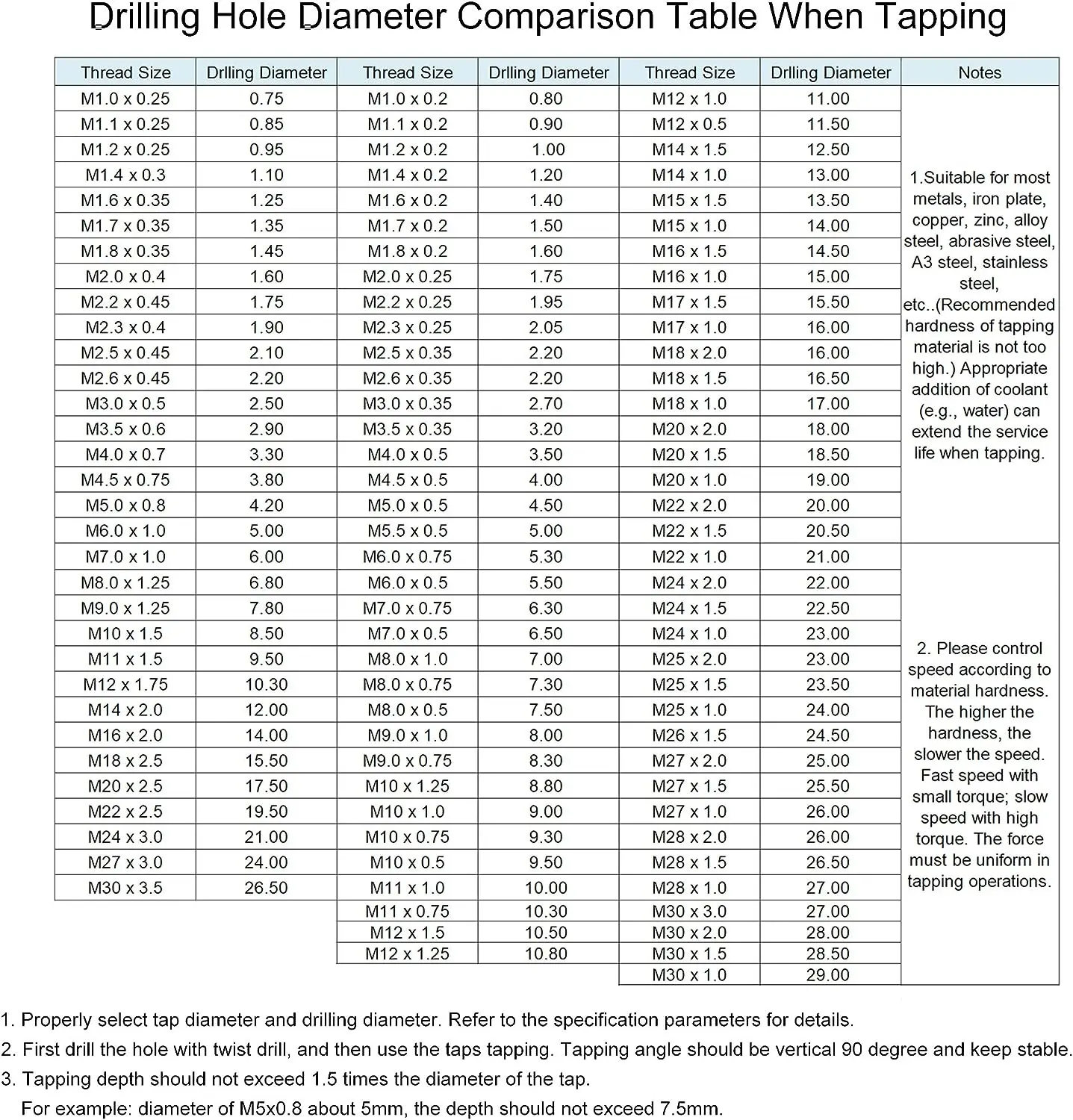 Drilling Hole Diameter Comparison Table When Tapping

| Thread Size | Drlling Diameter | Thread Size | Drlling Diameter | Thread Size | Drlling Diameter | Notes |
|---|---|---|---|---|---|---|
| M1.0 x 0.25 | 0.75 | M1.0 x 0.2 | 0.80 | M12 x 1.0 | 11.00 | 1.Suitable for most metals, iron plate, copper, zinc, alloy steel, abrasive steel, A3 steel, stainless steel, etc..(Recommended hardness of tapping material is not too high.) Appropriate addition of coolant (e.g., water) can extend the service life when tapping. |
| M1.1 x 0.25 | 0.85 | M1.1 x 0.2 | 0.90 | M12 x 0.5 | 11.50 | |
| M1.2 x 0.25 | 0.95 | M1.2 x 0.2 | 1.00 | M14 x 1.5 | 12.50 | |
| M1.4 x 0.3 | 1.10 | M1.4 x 0.2 | 1.20 | M14 x 1.0 | 13.00 | |
| M1.6 x 0.35 | 1.25 | M1.6 x 0.2 | 1.40 | M15 x 1.5 | 13.50 | |
| M1.7 x 0.35 | 1.35 | M1.7 x 0.2 | 1.50 | M15 x 1.0 | 14.00 | |
| M1.8 x 0.35 | 1.45 | M1.8 x 0.2 | 1.60 | M16 x 1.5 | 14.50 | |
| M2.0 x 0.4 | 1.60 | M2.0 x 0.25 | 1.75 | M16 x 1.0 | 15.00 | |
| M2.2 x 0.45 | 1.75 | M2.2 x 0.25 | 1.95 | M17 x 1.5 | 15.50 | |
| M2.3 x 0.4 | 1.90 | M2.3 x 0.25 | 2.05 | M17 x 1.0 | 16.00 | |
| M2.5 x 0.45 | 2.10 | M2.5 x 0.35 | 2.20 | M18 x 2.0 | 16.00 | |
| M2.6 x 0.45 | 2.20 | M2.6 x 0.35 | 2.20 | M18 x 1.5 | 16.50 | |
| M3.0 x 0.5 | 2.50 | M3.0 x 0.35 | 2.70 | M18 x 1.0 | 17.00 | |
| M3.5 x 0.6 | 2.90 | M3.5 x 0.35 | 3.20 | M20 x 2.0 | 18.00 | |
| M4.0 x 0.7 | 3.30 | M4.0 x 0.5 | 3.50 | M20 x 1.5 | 18.50 | |
| M4.5 x 0.75 | 3.80 | M4.5 x 0.5 | 4.00 | M20 x 1.0 | 19.00 | |
| M5.0 x 0.8 | 4.20 | M5.0 x 0.5 | 4.50 | M22 x 2.0 | 20.00 | |
| M6.0 x 1.0 | 5.00 | M5.5 x 0.5 | 5.00 | M22 x 1.5 | 20.50 | |
| M7.0 x 1.0 | 6.00 | M6.0 x 0.75 | 5.30 | M22 x 1.0 | 21.00 | 2. Please control speed according to material hardness. The higher the hardness, the slower the speed. Fast speed with small torque; slow speed with high torque. The force must be uniform in tapping operations. |
| M8.0 x 1.25 | 6.80 | M6.0 x 0.5 | 5.50 | M24 x 2.0 | 22.00 | |
| M9.0 x 1.25 | 7.80 | M7.0 x 0.75 | 6.30 | M24 x 1.5 | 22.50 | |
| M10 x 1.5 | 8.50 | M7.0 x 0.5 | 6.50 | M24 x 1.0 | 23.00 | |
| M11 x 1.5 | 9.50 | M8.0 x 1.0 | 7.00 | M25 x 2.0 | 23.00 | |
| M12 x 1.75 | 10.30 | M8.0 x 0.75 | 7.30 | M25 x 1.5 | 23.50 | |
| M14 x 2.0 | 12.00 | M8.0 x 0.5 | 7.50 | M25 x 1.0 | 24.00 | |
| M16 x 2.0 | 14.00 | M9.0 x 1.0 | 8.00 | M26 x 1.5 | 24.50 | |
| M18 x 2.5 | 15.50 | M9.0 x 0.75 | 8.30 | M27 x 2.0 | 25.00 | |
| M20 x 2.5 | 17.50 | M10 x 1.25 | 8.80 | M27 x 1.5 | 25.50 | |
| M22 x 2.5 | 19.50 | M10 x 1.0 | 9.00 | M27 x 1.0 | 26.00 | |
| M24 x 3.0 | 21.00 | M10 x 0.75 | 9.30 | M28 x 2.0 | 26.00 | |
| M27 x 3.0 | 24.00 | M10 x 0.5 | 9.50 | M28 x 1.5 | 26.50 | |
| M30 x 3.5 | 26.50 | M11 x 1.0 | 10.00 | M28 x 1.0 | 27.00 | |
| | | M11 x 0.75 | 10.30 | M30 x 3.0 | 27.00 | |
| | | M12 x 1.5 | 10.50 | M30 x 2.0 | 28.00 | |
| | | M12 x 1.25 | 10.80 | M30 x 1.5 | 28.50 | |
| | | | | M30 x 1.0 | 29.00 | |

1. Properly select tap diameter and drilling diameter. Refer to the specification parameters for details.
2. First drill the hole with twist drill, and then use the taps tapping. Tapping angle should be vertical 90 degree and keep stable.
3. Tapping depth should not exceed 1.5 times the diameter of the tap.
For example: diameter of M5x0.8 about 5mm, the depth should not exceed 7.5mm.